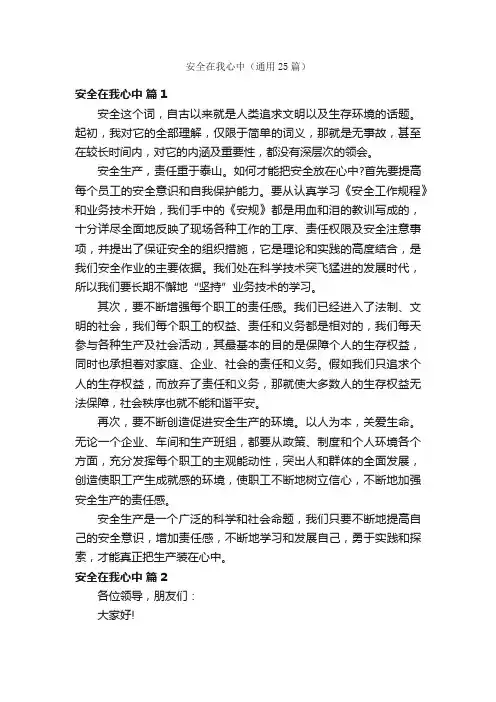 安全在我心中（通用 25 篇）

安全在我心中 篇 1

安全这个词，自古以来就是人类追求文明以及生存环境的话题。起初，我对它的全部理解，仅限于简单的词义，那就是无事故，甚至在较长时间内，对它的内涵及重要性，都没有深层次的领会。

安全生产，责任重于泰山。如何才能把安全放在心中?首先要提高每个员工的安全意识和自我保护能力。要从认真学习《安全工作规程》和业务技术开始，我们手中的《安规》都是用血和泪的教训写成的，十分详尽全面地反映了现场各种工作的工序、责任权限及安全注意事项，并提出了保证安全的组织措施，它是理论和实践的高度结合，是我们安全作业的主要依据。我们处在科学技术突飞猛进的发展时代，所以我们要长期不懈地“坚持”业务技术的学习。

其次，要不断增强每个职工的责任感。我们已经进入了法制、文明的社会，我们每个职工的权益、责任和义务都是相对的，我们每天参与各种生产及社会活动，其最基本的目的是保障个人的生存权益，同时也承担着对家庭、企业、社会的责任和义务。假如我们只追求个人的生存权益，而放弃了责任和义务，那就使大多数人的生存权益无法保障，社会秩序也就不能和谐平安。

再次，要不断创造促进安全生产的环境。以人为本，关爱生命。无论一个企业、车间和生产班组，都要从政策、制度和个人环境各个方面，充分发挥每个职工的主观能动性，突出人和群体的全面发展，创造使职工产生成就感的环境，使职工不断地树立信心，不断地加强安全生产的责任感。

安全生产是一个广泛的科学和社会命题，我们只要不断地提高自己的安全意识，增加责任感，不断地学习和发展自己，勇于实践和探索，才能真正把生产装在心中。

安全在我心中 篇 2

各位领导，朋友们：

大家好!